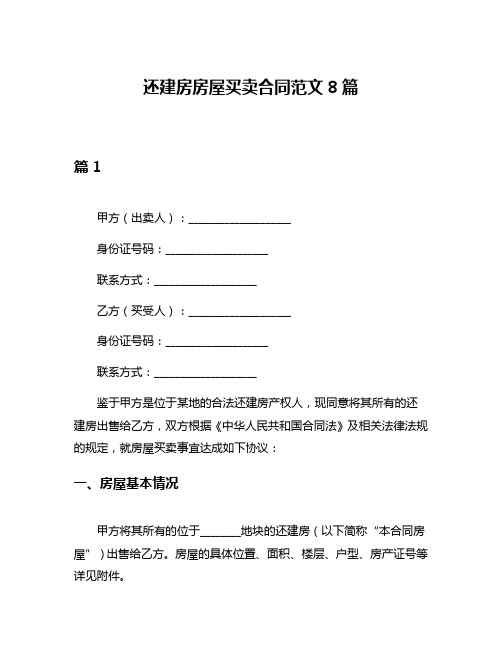 还建房房屋买卖合同范文 8 篇

篇 1

甲方（出卖人）：__________________

身份证号码：__________________

联系方式：__________________

乙方（买受人）：__________________

身份证号码：__________________

联系方式：__________________

鉴于甲方是位于某地的合法还建房产权人，现同意将其所有的还建房出售给乙方，双方根据《中华人民共和国合同法》及相关法律法规的规定，就房屋买卖事宜达成如下协议：

一、房屋基本情况

甲方将其所有的位于_______地块的还建房（以下简称“本合同房屋”）出售给乙方。房屋的具体位置、面积、楼层、户型、房产证号等详见附件。